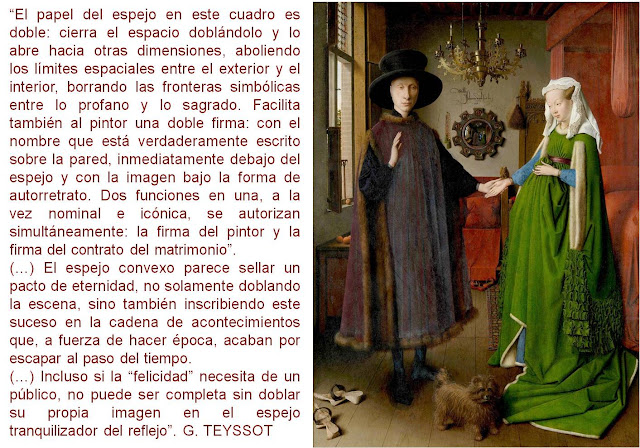 "El papel del espejo en este cuadro es doble: cierra el espacio doblándolo y lo abre hacia otras dimensiones, aboliendo los límites espaciales entre el exterior y el interior, borrando las fronteras simbólicas entre lo profano y lo sagrado. Facilita también al pintor una doble firma: con el nombre que está verdaderamente escrito sobre la pared, inmediatamente debajo del espejo y con la imagen bajo la forma de autorretrato. Dos funciones en una, a la vez nominal e icónica, se autorizan simultáneamente: la firma del pintor y la firma del contrato del matrimonio".

(...) El espejo convexo parece sellar un pacto de eternidad, no solamente doblando la escena, sino también inscribiendo este suceso en la cadena de acontecimientos que, a fuerza de hacer época, acaban por escapar al paso del tiempo.

(...) Incluso si la "felicidad" necesita de un público, no puede ser completa sin doblar su propia imagen en el espejo tranquilizador del reflejo". G. TEYSSOT